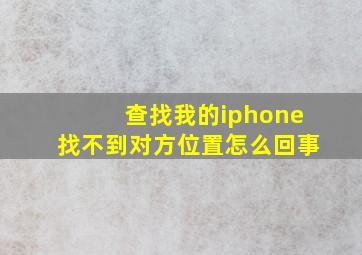 查找我的iphone
找不到对方位置怎么回事